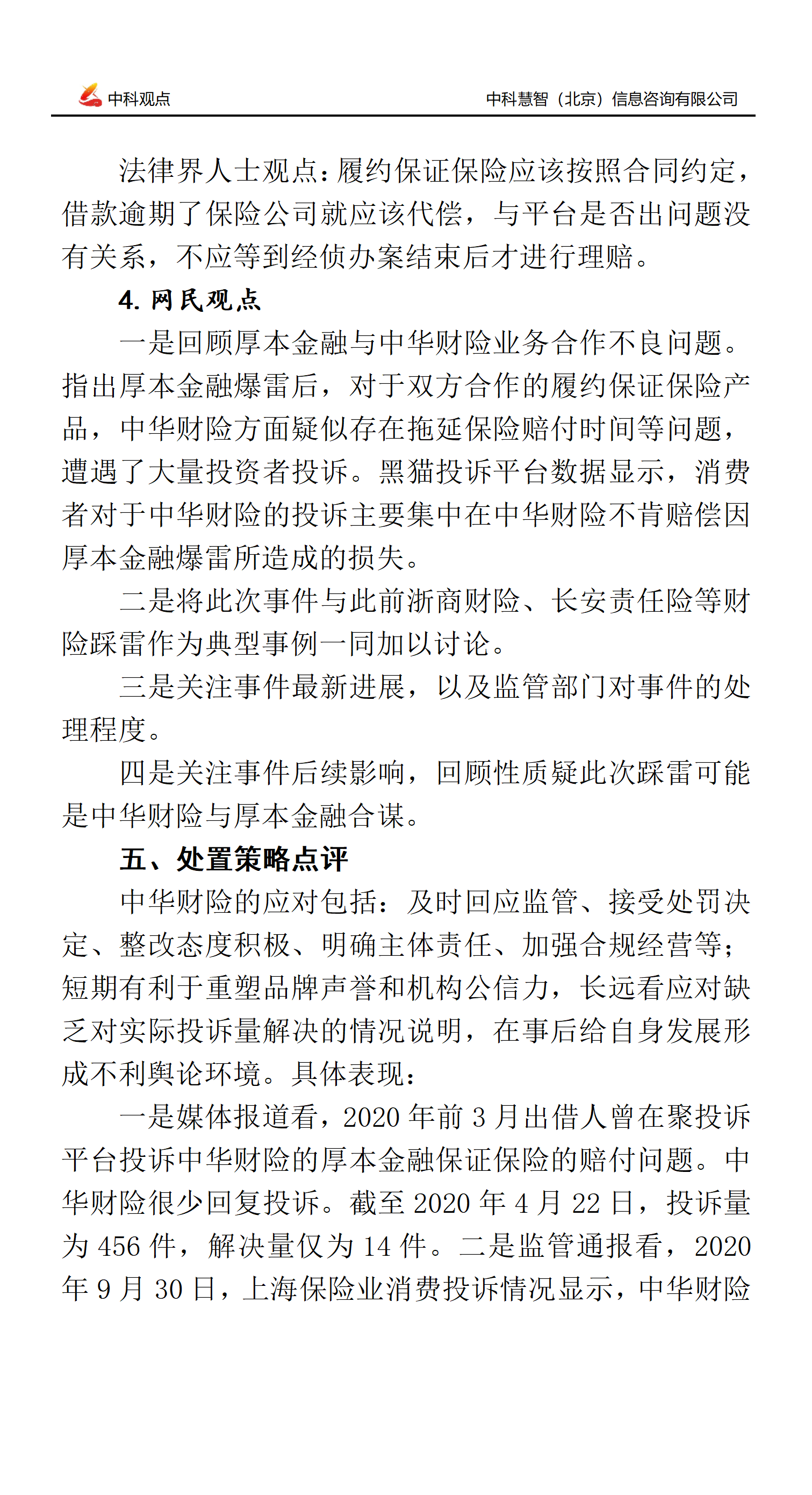 中科观点

中科慧智（北京）信息咨询有限公司

法律界人士观点：履约保证保险应该按照合同约定，借款逾期了保险公司就应该代偿，与平台是否出问题没有关系，不应等到经侦办案结束后才进行理赔。

4. 网民观点

一是回顾厚本金融与中华财险业务合作不良问题。指出厚本金融爆雷后，对于双方合作的履约保证保险产品，中华财险方面疑似存在拖延保险赔付时间等问题，遭遇了大量投资者投诉。黑猫投诉平台数据显示，消费者对于中华财险的投诉主要集中在中华财险不肯赔偿因厚本金融爆雷所造成的损失。

二是将此次事件与此前浙商财险、长安责任险等财险踩雷作为典型事例一同加以讨论。

三是关注事件最新进展，以及监管部门对事件的处理程度。

四是关注事件后续影响，回顾性质疑此次踩雷可能是中华财险与厚本金融合谋。

五、处置策略点评

中华财险的应对包括：及时回应监管、接受处罚决定、整改态度积极、明确主体责任、加强合规经营等；短期有利于重塑品牌声誉和机构公信力，长远看应对缺乏对实际投诉量解决的情况说明，在事后给自身发展形成不利舆论环境。具体表现：

一是媒体报道看，2020 年前 3 月出借人曾在聚投诉平台投诉中华财险的厚本金融保证保险的赔付问题。中华财险很少回复投诉。截至 2020 年 4 月 22 日，投诉量为 456 件，解决量仅为 14 件。二是监管通报看，2020 年 9 月 30 日，上海保险业消费投诉情况显示，中华财险